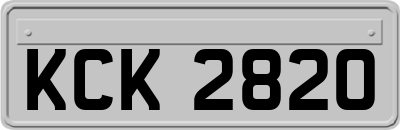 KCK 2820